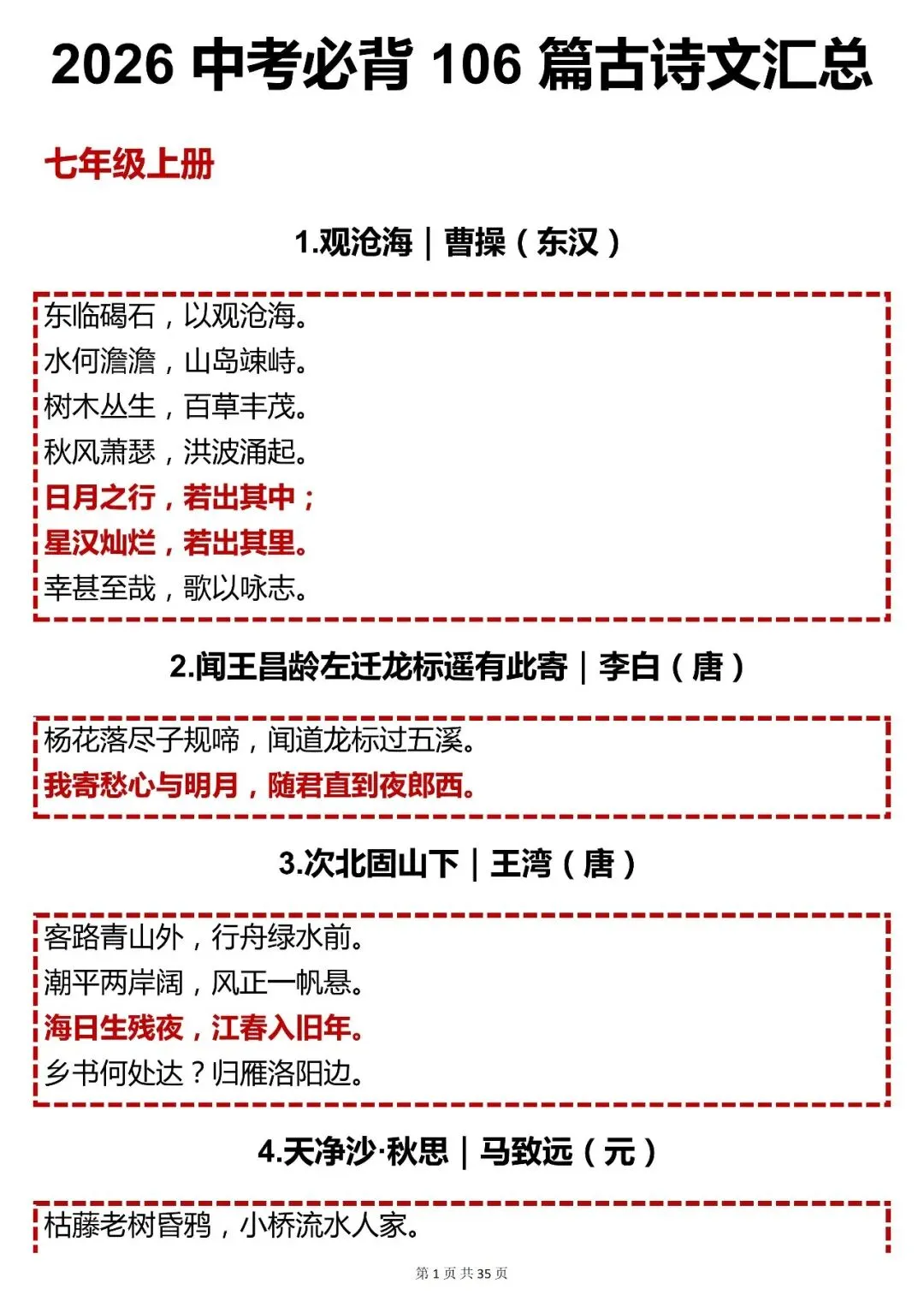 2026 中考必背 106 篇古诗文汇总

七年级上册

1.观沧海｜曹操（东汉）

东临碣石，以观沧海。
水何澹澹，山岛竦峙。
树木丛生，百草丰茂。
秋风萧瑟，洪波涌起。
日月之行，若出其中；
星汉灿烂，若出其里。
幸甚至哉，歌以咏志。

2.闻王昌龄左迁龙标遥有此寄｜李白（唐）

杨花落尽子规啼，闻道龙标过五溪。
我寄愁心与明月，随君直到夜郎西。

3.次北固山下｜王湾（唐）

客路青山外，行舟绿水前。
潮平两岸阔，风正一帆悬。
海日生残夜，江春入旧年。
乡书何处达？归雁洛阳边。

4.天净沙·秋思｜马致远（元）

枯藤老树昏鸦，小桥流水人家。

第 1 页 共 35 页